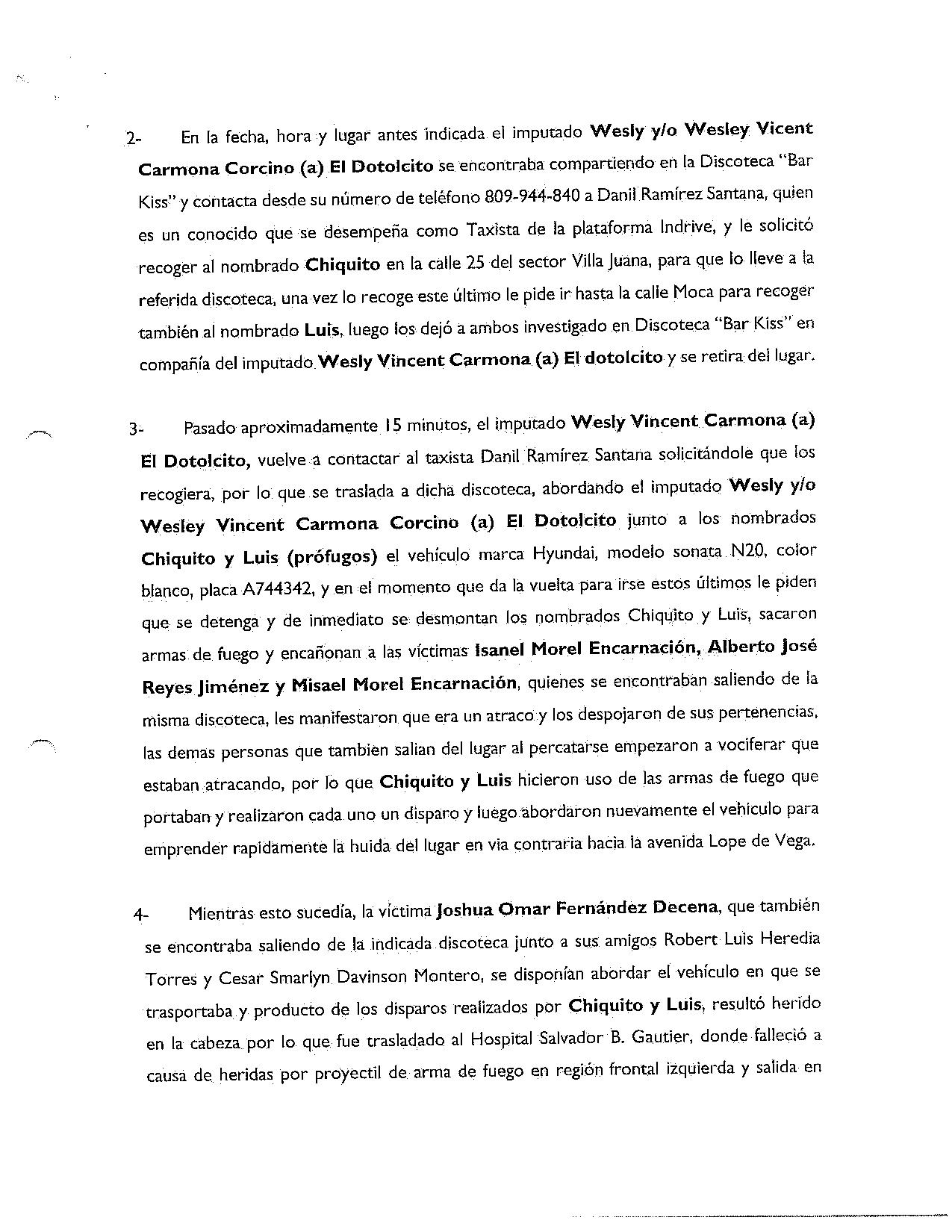 2- En la fecha, hora y lugar antes indicada el imputado Wesly y/o Wesley Vicent Carmona Corcino (a) El Dotolcito se encontraba compartiendo en la Discoteca "Bar Kiss" y contacta desde su número de teléfono 809-944-840 a Danil Ramírez Santana, quien es un conocido que se desempeña como Taxista de la plataforma Indrive, y le solicitó recoger al nombrado Chiquito en la calle 25 del sector Villa Juana, para que lo lleve a la referida discoteca, una vez lo recoge este último le pide ir hasta la calle Moca para recoger también al nombrado Luis, luego los dejó a ambos investigado en Discoteca "Bar Kiss" en compañía del imputado Wesly Vincent Carmona (a) El dotolcito y se retira del lugar.

3- Pasado aproximadamente 15 minutos, el imputado Wesly Vincent Carmona (a) El Dotolcito, vuelve a contactar al taxista Danil Ramírez Santana solicitándole que los recogiera, por lo que se traslada a dicha discoteca, abordando el imputado Wesly y/o Wesley Vincent Carmona Corcino (a) El Dotolcito junto a los nombrados Chiquito y Luis (prófugos) el vehículo marca Hyundai, modelo sonata N20, color blanco, placa A744342, y en el momento que da la vuelta para irse estos últimos le piden que se detenga y de inmediato se desmontan los nombrados Chiquito y Luis, sacaron armas de fuego y encañonan a las víctimas Isanel Morel Encarnación, Alberto José Reyes Jiménez y Misael Morel Encarnación, quienes se encontraban saliendo de la misma discoteca, les manifestaron que era un atraco y los despojaron de sus pertenencias, las demas personas que tambien salian del lugar al percatarse empezaron a vociferar que estaban atracando, por lo que Chiquito y Luis hicieron uso de las armas de fuego que portaban y realizaron cada uno un disparo y luego abordaron nuevamente el vehiculo para emprender rapidamente la huida del lugar en via contraria hacia la avenida Lope de Vega.

4- Mientras esto sucedía, la víctima Joshua Omar Fernández Decena, que también se encontraba saliendo de la indicada discoteca junto a sus amigos Robert Luis Heredia Torres y Cesar Smarlyn Davinson Montero, se disponían abordar el vehículo en que se trasportaba y producto de los disparos realizados por Chiquito y Luis, resultó herido en la cabeza por lo que fue trasladado al Hospital Salvador B. Gautier, donde falleció a causa de heridas por proyectil de arma de fuego en región frontal izquierda y salida en